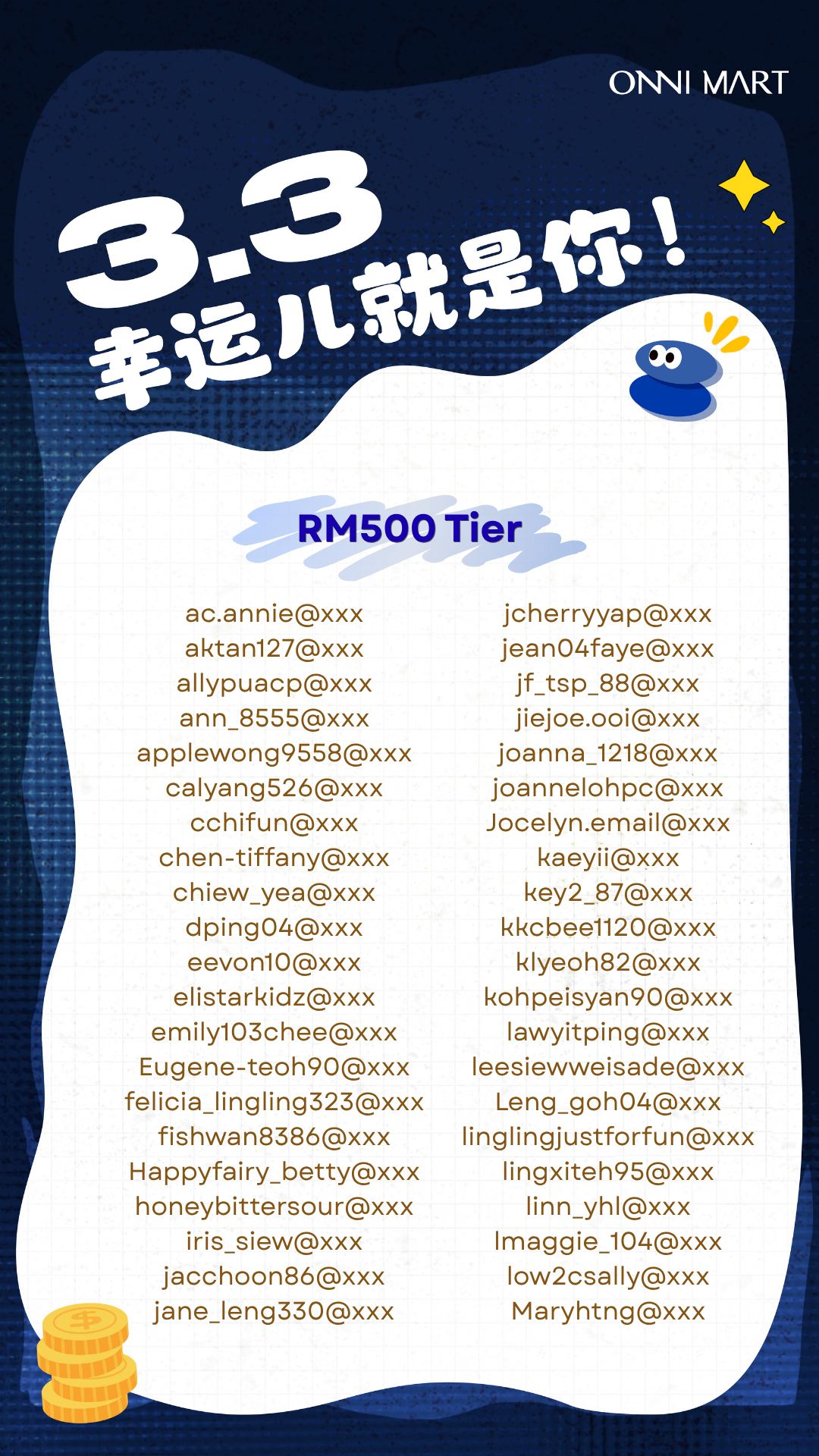 ONNI MART

3.3
幸运儿就是你!

RM500 Tier

ac.annie@xxx
aktan127@xxx
allypuacp@xxx
ann_8555@xxx
applewong9558@xxx
calyang526@xxx
cchifun@xxx
chen-tiffany@xxx
chiew_yea@xxx
dping04@xxx
eevon10@xxx
elistarkidz@xxx
emily103chee@xxx
Eugene-teoh90@xxx
felicia_lingling323@xxx
fishwan8386@xxx
Happyfairy_betty@xxx
honeybittersour@xxx
iris_siew@xxx
jacchoon86@xxx
jane_leng330@xxx

jcherryyap@xxx
jean04faye@xxx
jf_tsp_88@xxx
jiejoe.ooi@xxx
joanna_1218@xxx
joannelohpc@xxx
Jocelyn.email@xxx
kaeyii@xxx
key2_87@xxx
kkcbee1120@xxx
klyeoh82@xxx
kohpeisyan90@xxx
lawyitping@xxx
leesiewweisade@xxx
Leng_goh04@xxx
linglingjustforfun@xxx
lingxiteh95@xxx
linn_yhl@xxx
lmaggie_104@xxx
low2csally@xxx
Maryhtng@xxx